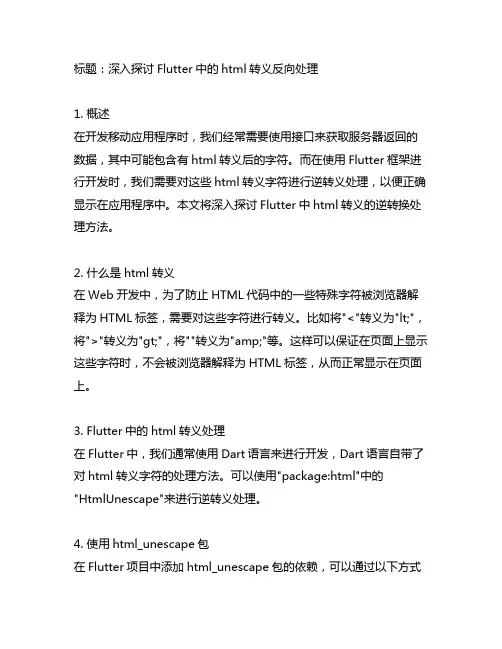 标题：深入探讨 Flutter 中的 html 转义反向处理

1. 概述
在开发移动应用程序时，我们经常需要使用接口来获取服务器返回的数据，其中可能包含有 html 转义后的字符。而在使用 Flutter 框架进行开发时，我们需要对这些 html 转义字符进行逆转义处理，以便正确显示在应用程序中。本文将深入探讨 Flutter 中 html 转义的逆转换处理方法。

2. 什么是 html 转义
在 Web 开发中，为了防止 HTML 代码中的一些特殊字符被浏览器解释为 HTML 标签，需要对这些字符进行转义。比如将"<"转义为"lt;"，将">"转义为"gt;"，将""转义为"amp;"等。这样可以保证在页面上显示这些字符时，不会被浏览器解释为 HTML 标签，从而正常显示在页面上。

3. Flutter 中的 html 转义处理
在 Flutter 中，我们通常使用 Dart 语言来进行开发，Dart 语言自带了对 html 转义字符的处理方法。可以使用"package:html"中的"HtmlUnescape"来进行逆转义处理。

4. 使用 html_unescape 包
在 Flutter 项目中添加 html_unescape 包的依赖，可以通过以下方式